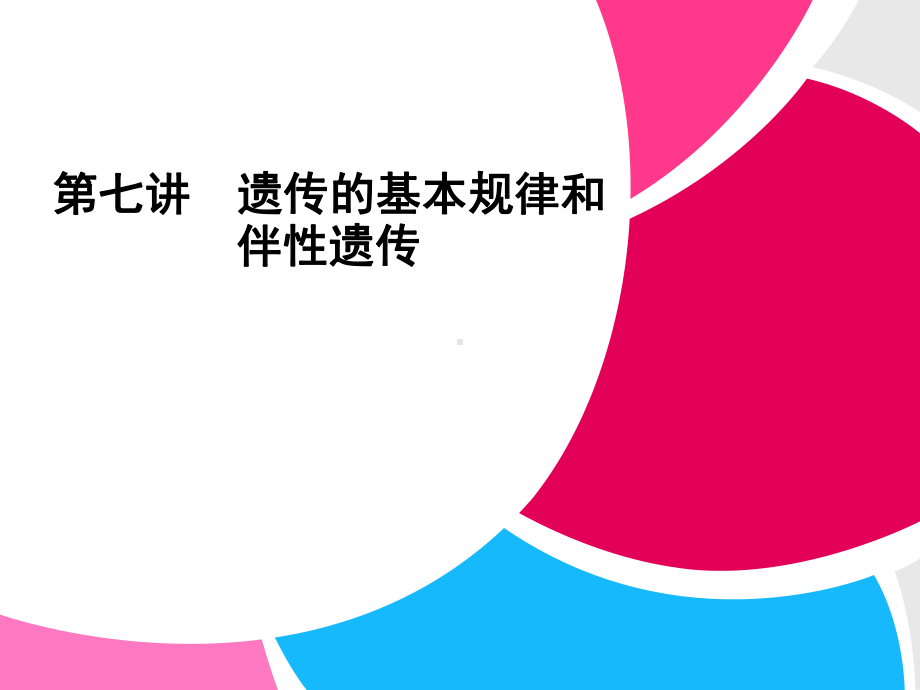 第七讲　遗传的基本规律和伴性遗传